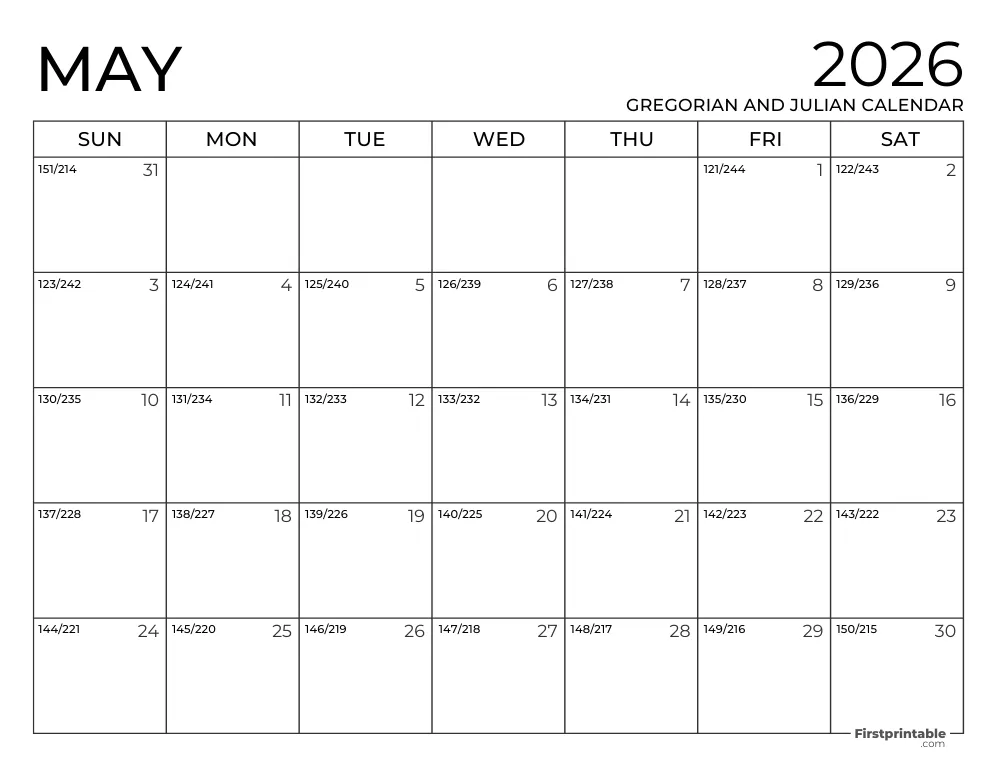 MAY

2026
GREGORIAN AND JULIAN CALENDAR

| SUN | MON | TUE | WED | THU | FRI | SAT |
|---|---|---|---|---|---|---|
| 151/214 31 | | | | | 121/244 1 | 122/243 2 |
| 123/242 3 | 124/241 4 | 125/240 5 | 126/239 6 | 127/238 7 | 128/237 8 | 129/236 9 |
| 130/235 10 | 131/234 11 | 132/233 12 | 133/232 13 | 134/231 14 | 135/230 15 | 136/229 16 |
| 137/228 17 | 138/227 18 | 139/226 19 | 140/225 20 | 141/224 21 | 142/223 22 | 143/222 23 |
| 144/221 24 | 145/220 25 | 146/219 26 | 147/218 27 | 148/217 28 | 149/216 29 | 150/215 30 |

Firstprintable
.com